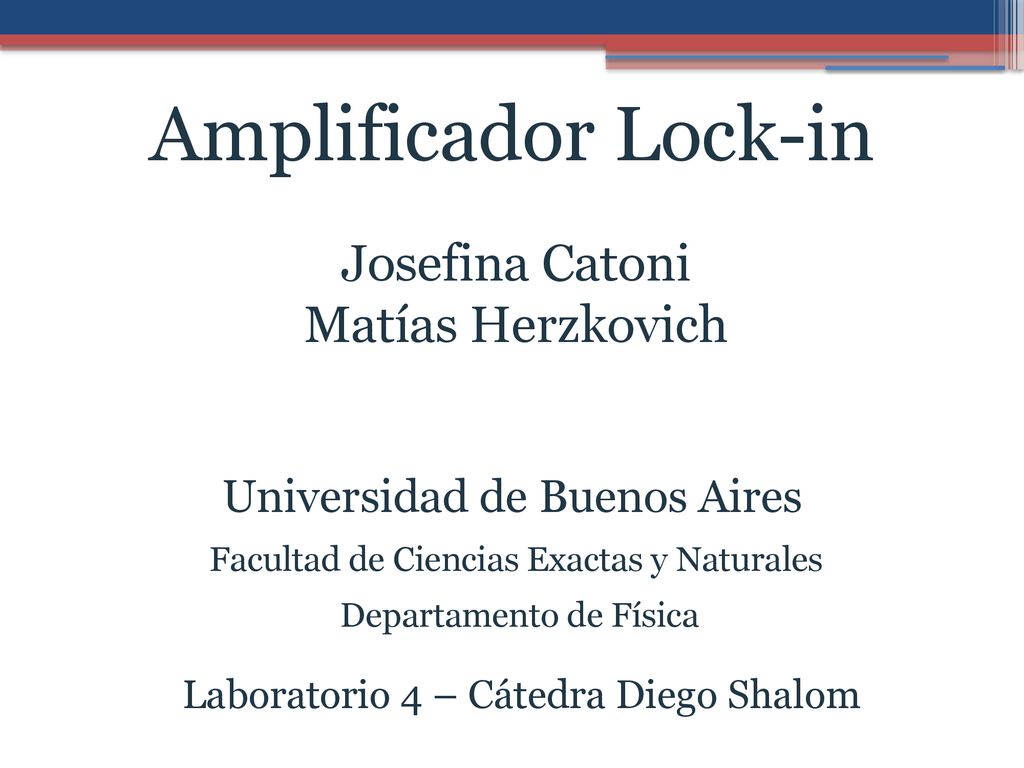 Amplificador Lock-in

Josefina Catoni
Matías Herzkovich

Universidad de Buenos Aires
Facultad de Ciencias Exactas y Naturales
Departamento de Física

Laboratorio 4 – Cátedra Diego Shalom